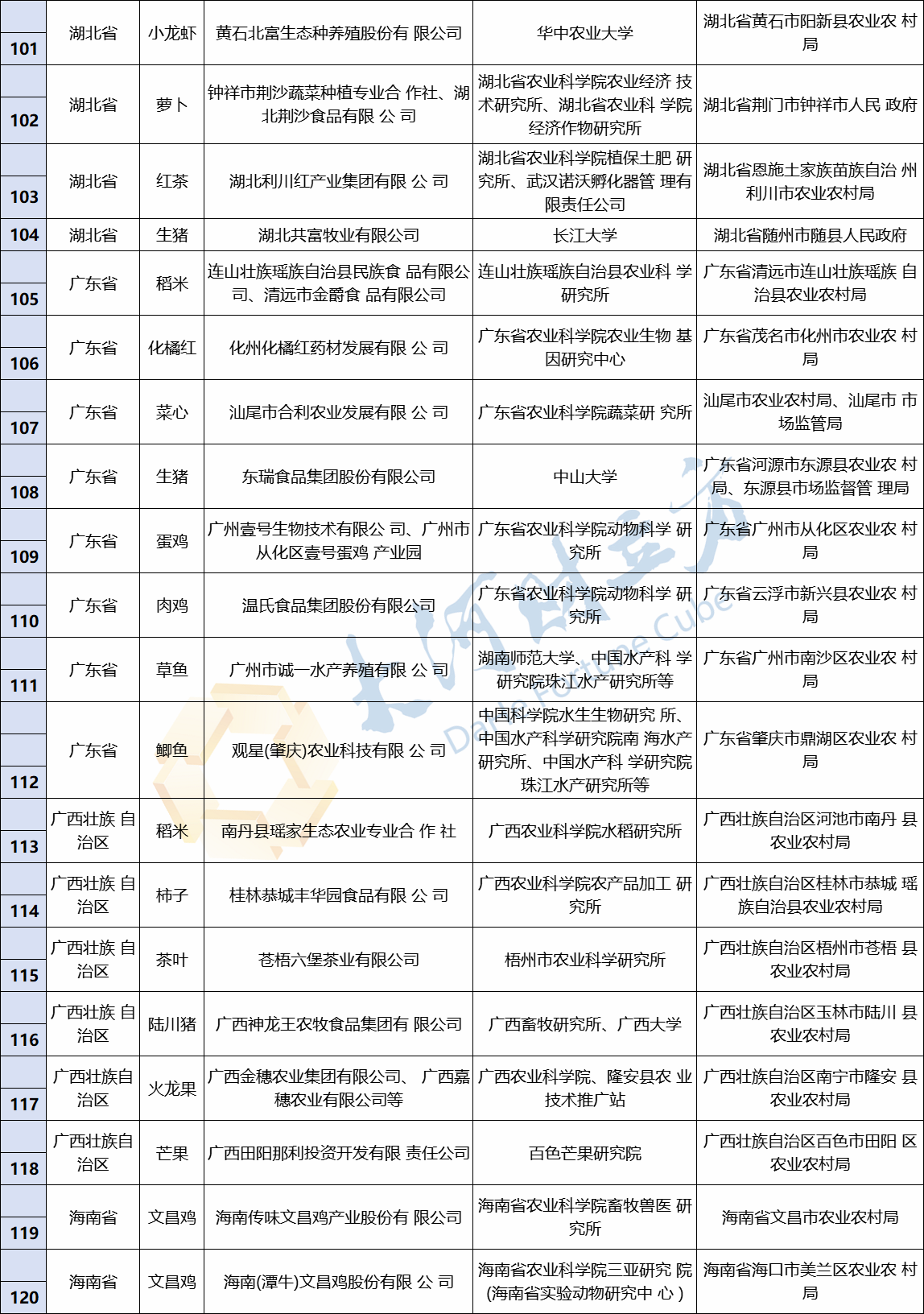 | 101 | 湖北省 | 小龙虾 | 黄石北富生态种养殖股份有 限公司 | 华中农业大学 | 湖北省黄石市阳新县农业农 村局 |
|---|---|---|---|---|---|
| 102 | 湖北省 | 萝卜 | 钟祥市荆沙蔬菜种植专业合 作社、湖北荆沙食品有限 公 司 | 湖北省农业科学院农业经济 技术研究所、湖北省农业科 学院经济作物研究所 | 湖北省荆门市钟祥市人民 政府 |
| 103 | 湖北省 | 红茶 | 湖北利川红产业集团有限 公 司 | 湖北省农业科学院植保土肥 研究所、武汉诺沃孵化器管 理有限责任公司 | 湖北省恩施土家族苗族自治 州利川市农业农村局 |
| 104 | 湖北省 | 生猪 | 湖北共富牧业有限公司 | 长江大学 | 湖北省随州市随县人民政府 |
| 105 | 广东省 | 稻米 | 连山壮族瑶族自治县民族食 品有限公司、清远市金爵食 品有限公司 | 连山壮族瑶族自治县农业科 学研究所 | 广东省清远市连山壮族瑶族 自治县农业农村局 |
| 106 | 广东省 | 化橘红 | 化州化橘红药材发展有限 公 司 | 广东省农业科学院农业生物 基因研究中心 | 广东省茂名市化州市农业农 村局 |
| 107 | 广东省 | 菜心 | 汕尾市合利农业发展有限 公 司 | 广东省农业科学院蔬菜研 究所 | 汕尾市农业农村局、汕尾市 市场监管局 |
| 108 | 广东省 | 生猪 | 东瑞食品集团股份有限公司 | 中山大学 | 广东省河源市东源县农业农 村局、东源县市场监督管 理局 |
| 109 | 广东省 | 蛋鸡 | 广州壹号生物技术有限公 司、广州市从化区壹号蛋鸡 产业园 | 广东省农业科学院动物科学 研究所 | 广东省广州市从化区农业农 村局 |
| 110 | 广东省 | 肉鸡 | 温氏食品集团股份有限公司 | 广东省农业科学院动物科学 研究所 | 广东省云浮市新兴县农业农 村局 |
| 111 | 广东省 | 草鱼 | 广州市诚一水产养殖有限 公 司 | 湖南师范大学、中国水产科 学研究院珠江水产研究所等 | 广东省广州市南沙区农业农 村局 |
| 112 | 广东省 | 鲫鱼 | 观星(肇庆)农业科技有限 公 司 | 中国科学院水生生物研究 所、中国水产科学研究院南 海水产研究所、中国水产科 学研究院珠江水产研究所等 | 广东省肇庆市鼎湖区农业农 村局 |
| 113 | 广西壮族 自治区 | 稻米 | 南丹县瑶家生态农业专业合 作 社 | 广西农业科学院水稻研究所 | 广西壮族自治区河池市南丹 县农业农村局 |
| 114 | 广西壮族 自治区 | 柿子 | 桂林恭城丰华园食品有限 公 司 | 广西农业科学院农产品加工 研究所 | 广西壮族自治区桂林市恭城 瑶族自治县农业农村局 |
| 115 | 广西壮族 自治区 | 茶叶 | 苍梧六堡茶业有限公司 | 梧州市农业科学研究所 | 广西壮族自治区梧州市苍梧 县农业农村局 |
| 116 | 广西壮族 自治区 | 陆川猪 | 广西神龙王农牧食品集团有 限公司 | 广西畜牧研究所、广西大学 | 广西壮族自治区玉林市陆川 县农业农村局 |
| 117 | 广西壮族自治区 | 火龙果 | 广西金穗农业集团有限公司、 广西嘉穗农业有限公司等 | 广西农业科学院、隆安县农 业技术推广站 | 广西壮族自治区南宁市隆安 县农业农村局 |
| 118 | 广西壮族自治区 | 芒果 | 广西田阳那利投资开发有限 责任公司 | 百色芒果研究院 | 广西壮族自治区百色市田阳 区农业农村局 |
| 119 | 海南省 | 文昌鸡 | 海南传味文昌鸡产业股份有 限公司 | 海南省农业科学院畜牧兽医 研究所 | 海南省文昌市农业农村局 |
| 120 | 海南省 | 文昌鸡 | 海南(潭牛)文昌鸡股份有限 公 司 | 海南省农业科学院三亚研究 院(海南省实验动物研究中 心 ) | 海南省海口市美兰区农业农 村局 |

大河财立方
Dahe Fortune Cube